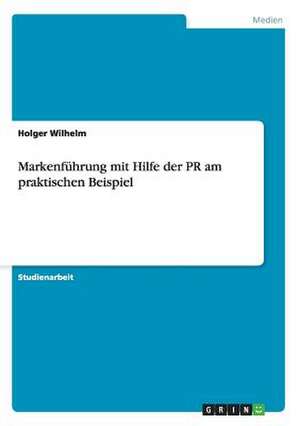 Medien

Holger Wilhelm

Markenführung mit Hilfe der PR am praktischen Beispiel

Studienarbeit

GRIN